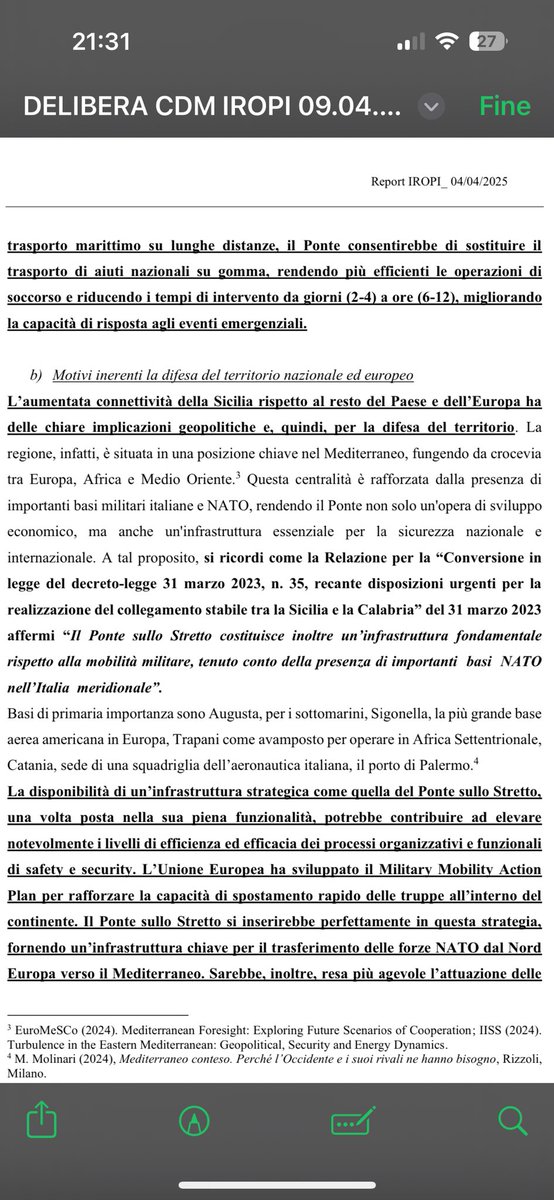 21:31

27

DELIBERA CDM IROPI 09.04....

Fine

Report IROPI_ 04/04/2025

trasporto marittimo su lunghe distanze, il Ponte consentirebbe di sostituire il trasporto di aiuti nazionali su gomma, rendendo più efficienti le operazioni di soccorso e riducendo i tempi di intervento da giorni (2-4) a ore (6-12), migliorando la capacità di risposta agli eventi emergenziali.

b) Motivi inerenti la difesa del territorio nazionale ed europeo

L'aumentata connettività della Sicilia rispetto al resto del Paese e dell'Europa ha delle chiare implicazioni geopolitiche e, quindi, per la difesa del territorio. La regione, infatti, è situata in una posizione chiave nel Mediterraneo, fungendo da crocevia tra Europa, Africa e Medio Oriente.$^3$ Questa centralità è rafforzata dalla presenza di importanti basi militari italiane e NATO, rendendo il Ponte non solo un'opera di sviluppo economico, ma anche un'infrastruttura essenziale per la sicurezza nazionale e internazionale. A tal proposito, si ricordi come la Relazione per la "Conversione in legge del decreto-legge 31 marzo 2023, n. 35, recante disposizioni urgenti per la realizzazione del collegamento stabile tra la Sicilia e la Calabria" del 31 marzo 2023 affermi "Il Ponte sullo Stretto costituisce inoltre un'infrastruttura fondamentale rispetto alla mobilità militare, tenuto conto della presenza di importanti basi NATO nell'Italia meridionale".

Basi di primaria importanza sono Augusta, per i sottomarini, Sigonella, la più grande base aerea americana in Europa, Trapani come avamposto per operare in Africa Settentrionale, Catania, sede di una squadriglia dell'aeronautica italiana, il porto di Palermo.$^4$

La disponibilità di un'infrastruttura strategica come quella del Ponte sullo Stretto, una volta posta nella sua piena funzionalità, potrebbe contribuire ad elevare notevolmente i livelli di efficienza ed efficacia dei processi organizzativi e funzionali di safety e security. L'Unione Europea ha sviluppato il Military Mobility Action Plan per rafforzare la capacità di spostamento rapido delle truppe all'interno del continente. Il Ponte sullo Stretto si inserirebbe perfettamente in questa strategia, fornendo un'infrastruttura chiave per il trasferimento delle forze NATO dal Nord Europa verso il Mediterraneo. Sarebbe, inoltre, resa più agevole l'attuazione delle

$^3$ EuroMeSCo (2024). Mediterranean Foresight: Exploring Future Scenarios of Cooperation; IISS (2024). Turbulence in the Eastern Mediterranean: Geopolitical, Security and Energy Dynamics.
$^4$ M. Molinari (2024), Mediterraneo conteso. Perché l'Occidente e i suoi rivali ne hanno bisogno, Rizzoli, Milano.